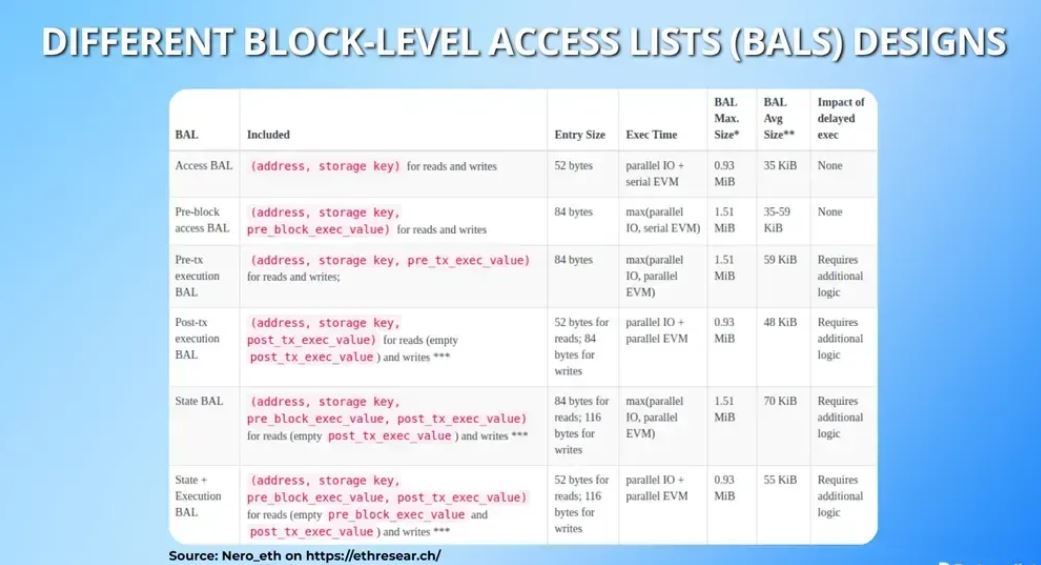 DIFFERENT BLOCK-LEVEL ACCESS LISTS (BALS) DESIGNS

| BAL | Included | Entry Size | Exec Time | BAL Max. Size* | BAL Avg Size** | Impact of delayed exec |
|---|---|---|---|---|---|---|
| Access BAL | (address, storage key) for reads and writes | 52 bytes | parallel IO + serial EVM | 0.93 MiB | 35 KiB | None |
| Pre-block access BAL | (address, storage key, pre_block_exec_value) for reads and writes | 84 bytes | max(parallel IO, serial EVM) | 1.51 MiB | 35-59 KiB | None |
| Pre-tx execution BAL | (address, storage key, pre_tx_exec_value) for reads and writes; | 84 bytes | max(parallel IO, parallel EVM) | 1.51 MiB | 59 KiB | Requires additional logic |
| Post-tx execution BAL | (address, storage key, post_tx_exec_value) for reads (empty post_tx_exec_value ) and writes *** | 52 bytes for reads; 84 bytes for writes | parallel IO + parallel EVM | 0.93 MiB | 48 KiB | Requires additional logic |
| State BAL | (address, storage key, pre_block_exec_value, post_tx_exec_value) for reads (empty post_tx_exec_value ) and writes *** | 84 bytes for reads; 116 bytes for writes | max(parallel IO, parallel EVM) | 1.51 MiB | 70 KiB | Requires additional logic |
| State + Execution BAL | (address, storage key, pre_block_exec_value, post_tx_exec_value) for reads (empty pre_block_exec_value and post_tx_exec_value ) and writes *** | 52 bytes for reads; 116 bytes for writes | parallel IO + parallel EVM | 0.93 MiB | 55 KiB | Requires additional logic |

Source: Nero_eth on https://ethresear.ch/